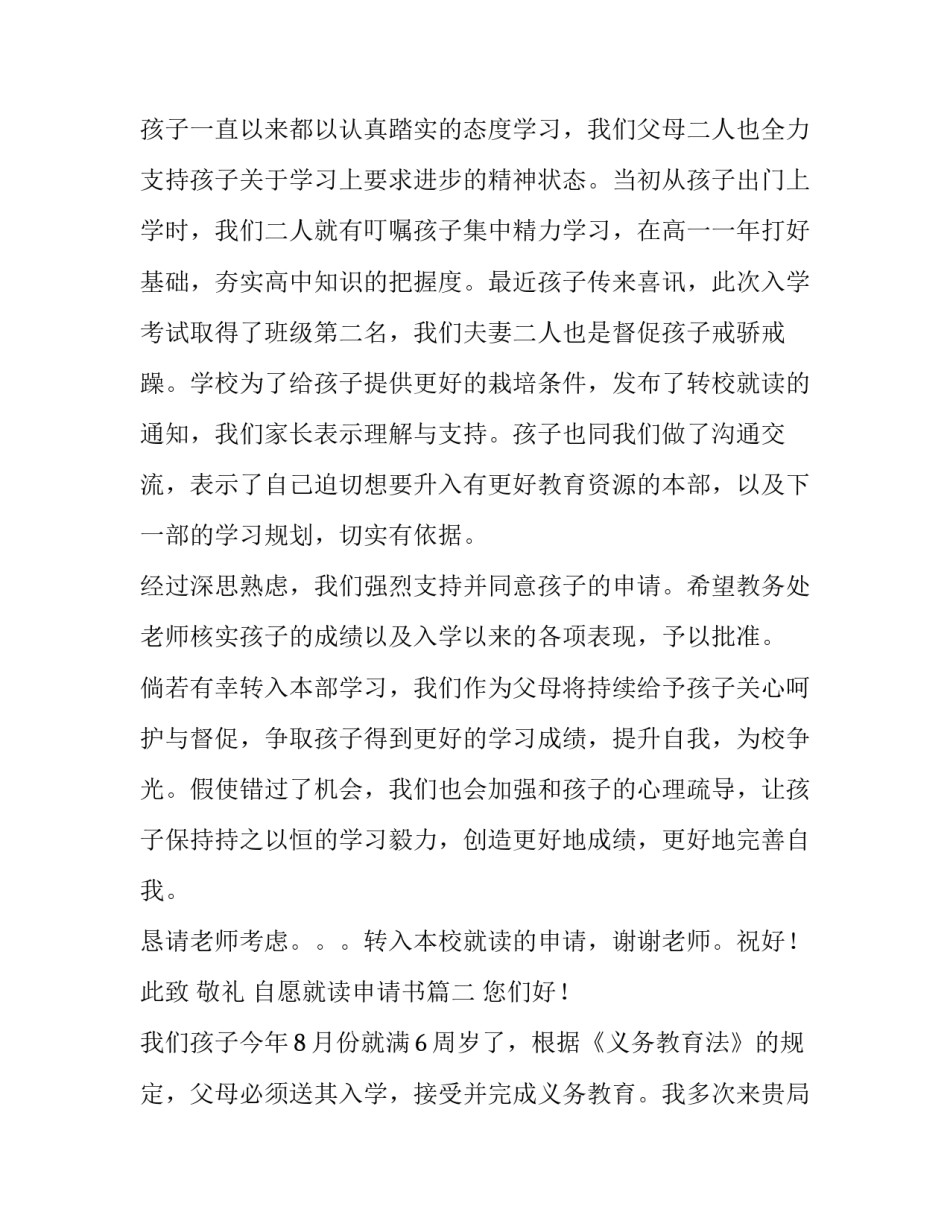 孩子一直以来都以认真踏实的态度学习，我们父母二人也全力支持孩子关于学习上要求进步的精神状态。当初从孩子出门上学时，我们二人就有叮嘱孩子集中精力学习，在高一一年打好基础，夯实高中知识的把握度。最近孩子传来喜讯，此次入学考试取得了班级第二名，我们夫妻二人也是督促孩子戒骄戒躁。学校为了给孩子提供更好的栽培条件，发布了转校就读的通知，我们家长表示理解与支持。孩子也同我们做了沟通交流，表示了自己迫切想要升入有更好教育资源的本部，以及下一部的学习规划，切实有依据。

经过深思熟虑，我们强烈支持并同意孩子的申请。希望教务处老师核实孩子的成绩以及入学以来的各项表现，予以批准。

倘若有幸转入本部学习，我们作为父母将持续给予孩子关心呵护与督促，争取孩子得到更好的学习成绩，提升自我，为校争光。假使错过了机会，我们也会加强和孩子的心理疏导，让孩子保持持之以恒的学习毅力，创造更好地成绩，更好地完善自我。

恳请老师考虑。。。转入本校就读的申请，谢谢老师。祝好！

此致 敬礼 自愿就读申请书篇二 您们好！

我们孩子今年8月份就满6周岁了，根据《义务教育法》的规定，父母必须送其入学，接受并完成义务教育。我多次来贵局